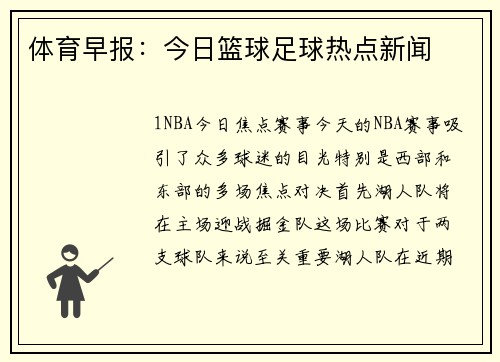 体育早报：今日篮球足球热点新闻

1NBA今日焦点赛事今天的NBA赛事吸引了众多球迷的目光特别是西部和东部的多场焦点对决首先湖人队将在主场迎战掘金队这场比赛对于两支球队来说至关重要湖人队在近期